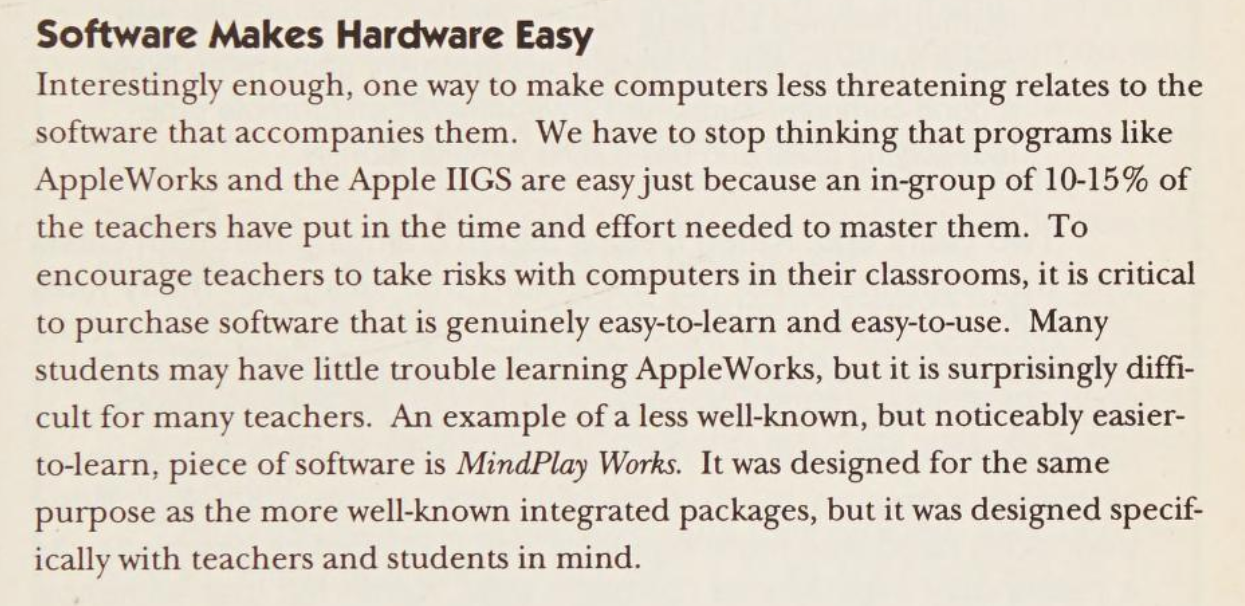 Software Makes Hardware Easy

Interestingly enough, one way to make computers less threatening relates to the software that accompanies them. We have to stop thinking that programs like AppleWorks and the Apple IIGS are easy just because an in-group of 10-15% of the teachers have put in the time and effort needed to master them. To encourage teachers to take risks with computers in their classrooms, it is critical to purchase software that is genuinely easy-to-learn and easy-to-use. Many students may have little trouble learning AppleWorks, but it is surprisingly difficult for many teachers. An example of a less well-known, but noticeably easier-to-learn, piece of software is MindPlay Works. It was designed for the same purpose as the more well-known integrated packages, but it was designed specifically with teachers and students in mind.